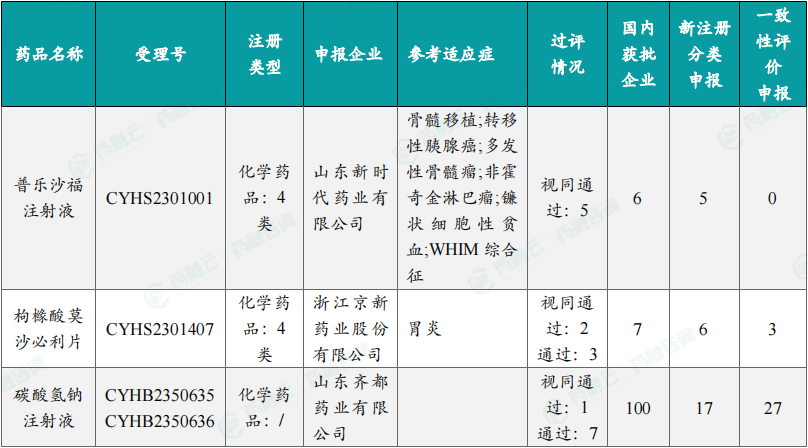 | 药品名称 | 受理号 | 注册类型 | 申报企业 | 参考适应症 | 过评情况 | 国内获批企业 | 新注册分类申报 | 一致性评价申报 |
|---|---|---|---|---|---|---|---|---|
| 普乐沙福注射液 | CYHS2301001 | 化学药品：4类 | 山东新时代药业有限公司 | 骨髓移植;转移性胰腺癌;多发性骨髓瘤;非霍奇金淋巴瘤;镰状细胞性贫血;WHIM 综合征 | 视同通过：5 | 6 | 5 | 0 |
| 枸橼酸莫沙必利片 | CYHS2301407 | 化学药品：4类 | 浙江京新药业股份有限公司 | 胃炎 | 视同通过：2 通过：3 | 7 | 6 | 3 |
| 碳酸氢钠注射液 | CYHB2350635 CYHB2350636 | 化学药品：/ | 山东齐都药业有限公司 |  | 视同通过：1 通过：7 | 100 | 17 | 27 |